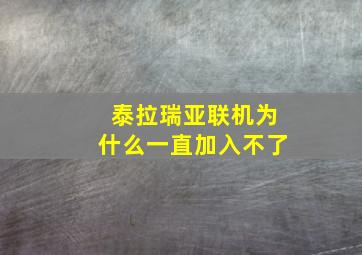 泰拉瑞亚联机为什么一直加入不了